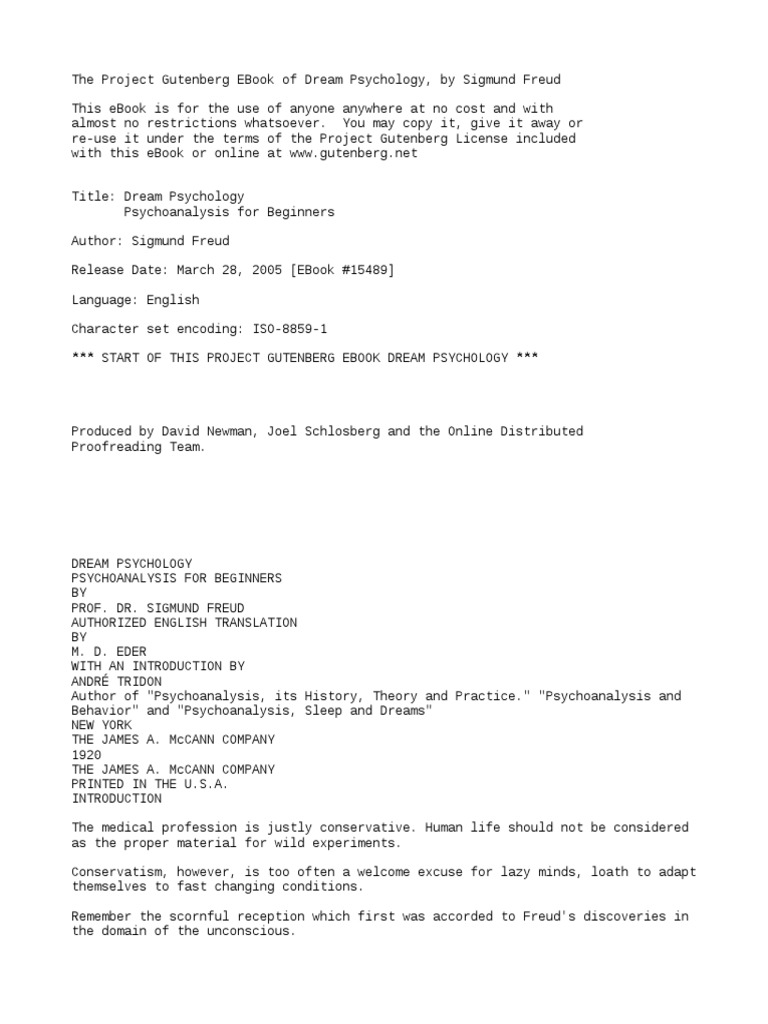 The Project Gutenberg EBook of Dream Psychology, by Sigmund Freud

This eBook is for the use of anyone anywhere at no cost and with almost no restrictions whatsoever. You may copy it, give it away or re-use it under the terms of the Project Gutenberg License included with this eBook or online at www.gutenberg.net

Title: Dream Psychology
Psychoanalysis for Beginners

Author: Sigmund Freud

Release Date: March 28, 2005 [EBook #15489]

Language: English

Character set encoding: ISO-8859-1

*** START OF THIS PROJECT GUTENBERG EBOOK DREAM PSYCHOLOGY ***

Produced by David Newman, Joel Schlosberg and the Online Distributed Proofreading Team.

DREAM PSYCHOLOGY
PSYCHOANALYSIS FOR BEGINNERS
BY
PROF. DR. SIGMUND FREUD
AUTHORIZED ENGLISH TRANSLATION
BY
M. D. EDER
WITH AN INTRODUCTION BY
ANDRÉ TRIDON
Author of "Psychoanalysis, its History, Theory and Practice." "Psychoanalysis and Behavior" and "Psychoanalysis, Sleep and Dreams"
NEW YORK
THE JAMES A. McCANN COMPANY
1920
THE JAMES A. McCANN COMPANY
PRINTED IN THE U.S.A.
INTRODUCTION

The medical profession is justly conservative. Human life should not be considered as the proper material for wild experiments.

Conservatism, however, is too often a welcome excuse for lazy minds, loath to adapt themselves to fast changing conditions.

Remember the scornful reception which first was accorded to Freud's discoveries in the domain of the unconscious.